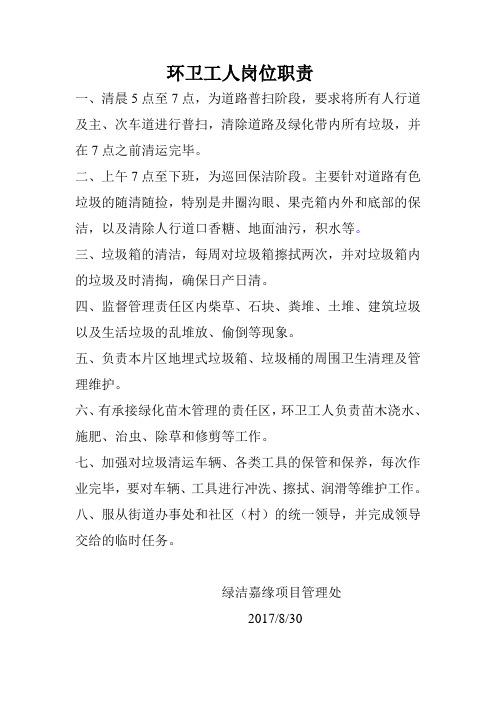 环卫工人岗位职责

一、清晨 5 点至 7 点，为道路普扫阶段，要求将所有人行道及主、次车道进行普扫，清除道路及绿化带内所有垃圾，并在 7 点之前清运完毕。

二、上午 7 点至下班，为巡回保洁阶段。主要针对道路有色垃圾的随清随捡，特别是井圈沟眼、果壳箱内外和底部的保洁，以及清除人行道口香糖、地面油污，积水等。

三、垃圾箱的清洁，每周对垃圾箱擦拭两次，并对垃圾箱内的垃圾及时清掏，确保日产日清。

四、监督管理责任区内柴草、石块、粪堆、土堆、建筑垃圾以及生活垃圾的乱堆放、偷倒等现象。

五、负责本片区地埋式垃圾箱、垃圾桶的周围卫生清理及管理维护。

六、有承接绿化苗木管理的责任区，环卫工人负责苗木浇水、施肥、治虫、除草和修剪等工作。

七、加强对垃圾清运车辆、各类工具的保管和保养，每次作业完毕，要对车辆、工具进行冲洗、擦拭、润滑等维护工作。

八、服从街道办事处和社区（村）的统一领导，并完成领导交给的临时任务。

绿洁嘉缘项目管理处

2017/8/30